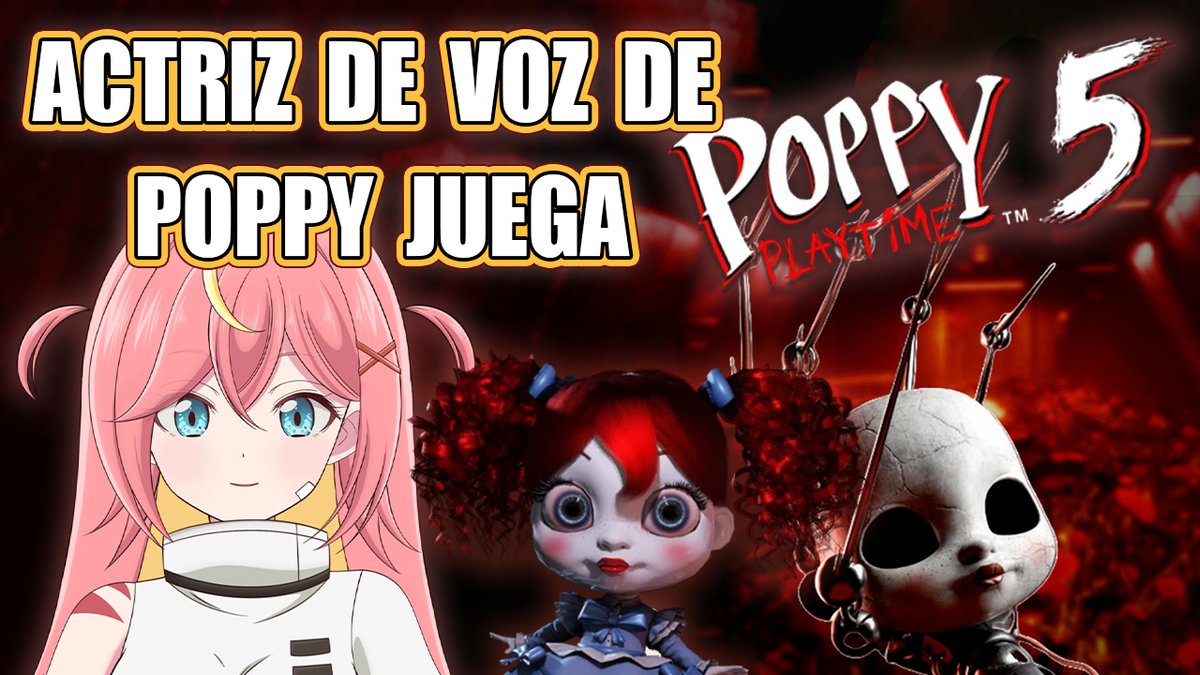 ACTRIZ DE VOZ DE POPPY JUEGA

POPPY PLAYTIME™ 5